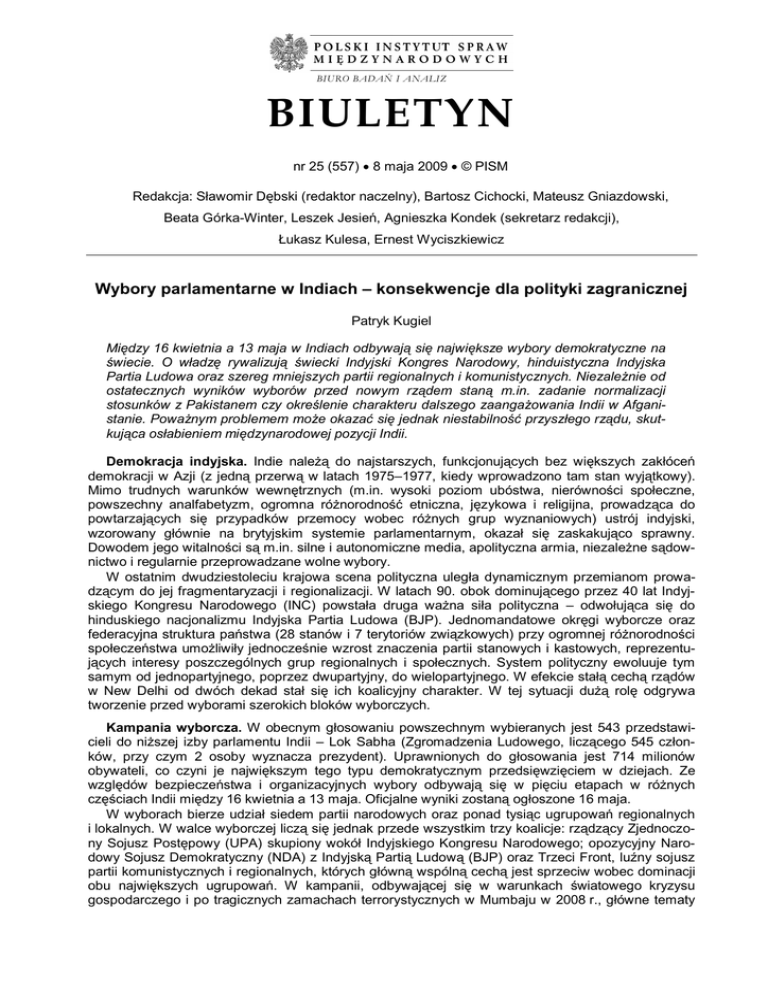 POLSKI INSTYTUT SPRAW MIĘDZYNARODOWYCH

BIURO BADAŃ I ANALIZ

BIULETYN

nr 25 (557) • 8 maja 2009 • © PISM

Redakcja: Sławomir Dębski (redaktor naczelny), Bartosz Cichocki, Mateusz Gniazdowski, Beata Górka-Winter, Leszek Jesień, Agnieszka Kondek (sekretarz redakcji), Łukasz Kulesa, Ernest Wyciszkiewicz

Wybory parlamentarne w Indiach – konsekwencje dla polityki zagranicznej

Patryk Kugiel

Między 16 kwietnia a 13 maja w Indiach odbywają się największe wybory demokratyczne na świecie. O władzę rywalizują świecki Indyjski Kongres Narodowy, hinduistyczna Indyjska Partia Ludowa oraz szereg mniejszych partii regionalnych i komunistycznych. Niezależnie od ostatecznych wyników wyborów przed nowym rządem staną m.in. zadanie normalizacji stosunków z Pakistanem czy określenie charakteru dalszego zaangażowania Indii w Afganistanie. Poważnym problemem może okazać się jednak niestabilność przyszłego rządu, skutkująca osłabieniem międzynarodowej pozycji Indii.

Demokracja indyjska. Indie należą do najstarszych, funkcjonujących bez większych zakłóceń demokracji w Azji (z jedną przerwą w latach 1975–1977, kiedy wprowadzono tam stan wyjątkowy). Mimo trudnych warunków wewnętrznych (m.in. wysoki poziom ubóstwa, nierówności społeczne, powszechny analfabetyzm, ogromna różnorodność etniczna, językowa i religijna, prowadząca do powtarzających się przypadków przemocy wobec różnych grup wyznaniowych) ustrój indyjski, wzorowany głównie na brytyjskim systemie parlamentarnym, okazał się zaskakująco sprawny. Dowodem jego witalności są m.in. silne i autonomiczne media, apolityczna armia, niezależne sądownictwo i regularnie przeprowadzane wolne wybory.

W ostatnim dwudziestoleciu krajowa scena polityczna uległa dynamicznym przemianom prowadzącym do jej fragmentaryzacji i regionalizacji. W latach 90. obok dominującego przez 40 lat Indyjskiego Kongresu Narodowego (INC) powstała druga ważna siła polityczna – odwołująca się do hinduskiego nacjonalizmu Indyjska Partia Ludowa (BJP). Jednomandatowe okręgi wyborcze oraz federacyjna struktura państwa (28 stanów i 7 terytoriów związkowych) przy ogromnej różnorodności społeczeństwa umożliwiły jednocześnie wzrost znaczenia partii stanowych i kastowych, reprezentujących interesy poszczególnych grup regionalnych i społecznych. System polityczny ewoluuje tym samym od jednopartyjnego, poprzez dwupartyjny, do wielopartyjnego. W efekcie stałą cechą rządów w New Delhi od dwóch dekad stał się ich koalicyjny charakter. W tej sytuacji dużą rolę odgrywa tworzenie przed wyborami szerokich bloków wyborczych.

Kampania wyborcza. W obecnym głosowaniu powszechnym wybieranych jest 543 przedstawicieli do niższej izby parlamentu Indii – Lok Sabha (Zgromadzenia Ludowego, liczącego 545 członków, przy czym 2 osoby wyznacza prezydent). Uprawnionych do głosowania jest 714 milionów obywateli, co czyni je największym tego typu demokratycznym przedsięwzięciem w dziejach. Ze względów bezpieczeństwa i organizacyjnych wybory odbywają się w pięciu etapach w różnych częściach Indii między 16 kwietnia a 13 maja. Oficjalne wyniki zostaną ogłoszone 16 maja.

W wyborach bierze udział siedem partii narodowych oraz ponad tysiąc ugrupowań regionalnych i lokalnych. W walce wyborczej liczą się jednak przede wszystkim trzy koalicje: rządzący Zjednoczony Sojusz Postępowy (UPA) skupiony wokół Indyjskiego Kongresu Narodowego; opozycyjny Narodowy Sojusz Demokratyczny (NDA) z Indyjską Partią Ludową (BJP) oraz Trzeci Front, luźny sojusz partii komunistycznych i regionalnych, których główną wspólną cechą jest sprzeciw wobec dominacji obu największych ugrupowań. W kampanii, odbywającej się w warunkach światowego kryzysu gospodarczego i po tragicznych zamachach terrorystycznych w Mumbaju w 2008 r., główne tematy